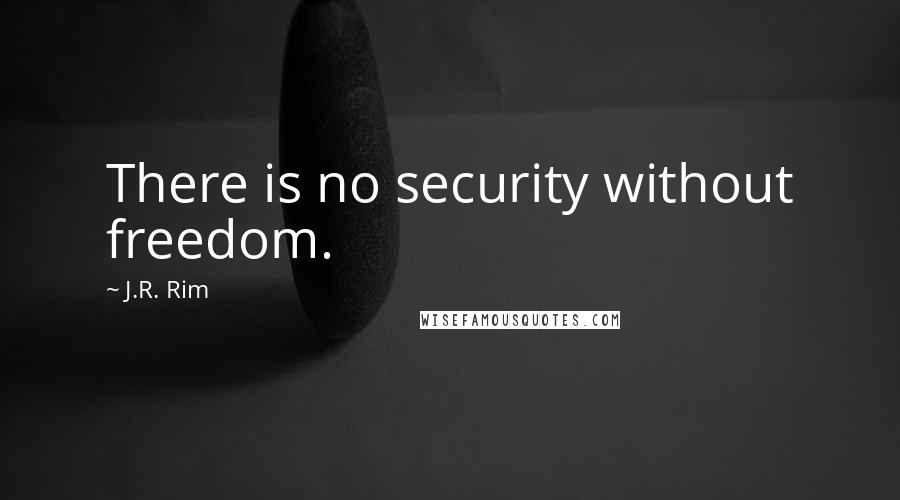 There is no security without freedom.

~ J.R. Rim

WISEFAMOUSQUOTES.COM